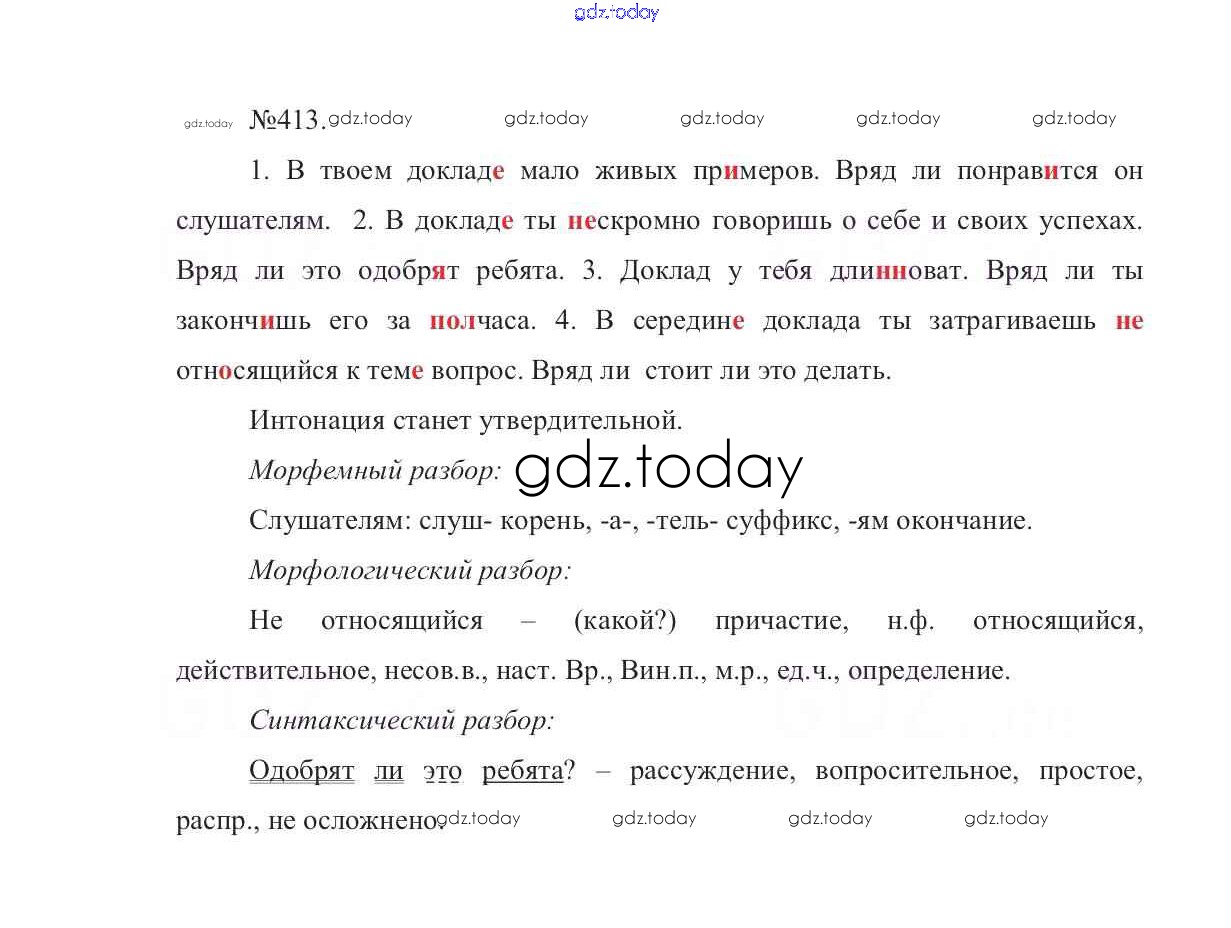 gdz.today

gdz.today №413. gdz.today gdz.today gdz.today gdz.today gdz.today

1. В твоем докладе мало живых примеров. Вряд ли понравится он слушателям. 2. В докладе ты нескромно говоришь о себе и своих успехах. Вряд ли это одобрят ребята. 3. Доклад у тебя длинноват. Вряд ли ты закончишь его за полчаса. 4. В середине доклада ты затрагиваешь не относящийся к теме вопрос. Вряд ли стоит ли это делать.

Интонация станет утвердительной.

Морфемный разбор: gdz.today

Слушателям: слуш- корень, -а-, -тель- суффикс, -ям окончание.

Морфологический разбор:

Не относящийся – (какой?) причастие, н.ф. относящийся, действительное, несов.в., наст. Вр., Вин.п., м.р., ед.ч., определение.

Синтаксический разбор:

Одобрят ли это ребята? – рассуждение, вопросительное, простое, распр., не осложнено. gdz.today gdz.today gdz.today gdz.today